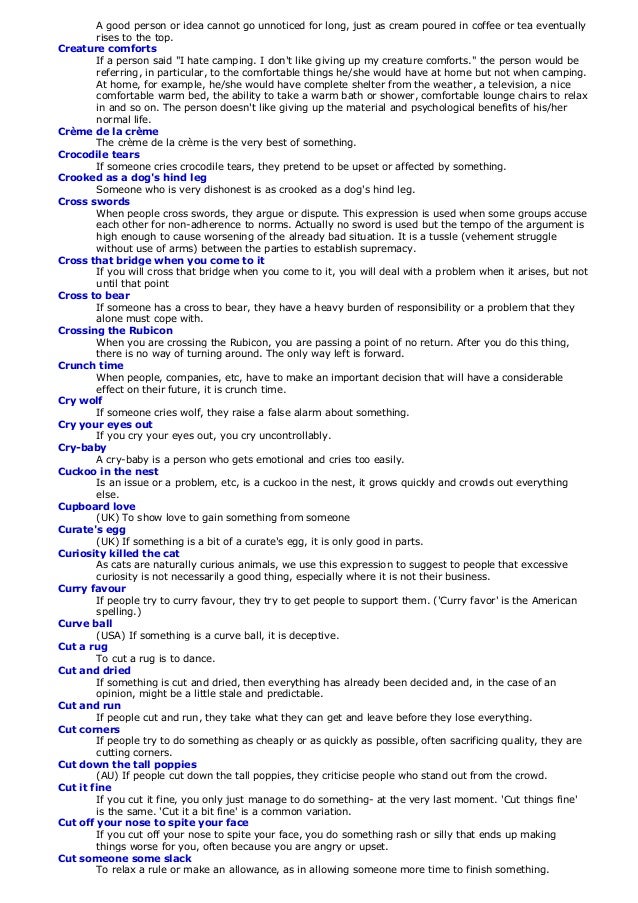 A good person or idea cannot go unnoticed for long, just as cream poured in coffee or tea eventually rises to the top.

Creature comforts
If a person said "I hate camping. I don't like giving up my creature comforts." the person would be referring, in particular, to the comfortable things he/she would have at home but not when camping. At home, for example, he/she would have complete shelter from the weather, a television, a nice comfortable warm bed, the ability to take a warm bath or shower, comfortable lounge chairs to relax in and so on. The person doesn't like giving up the material and psychological benefits of his/her normal life.

Crème de la crème
The crème de la crème is the very best of something.

Crocodile tears
If someone cries crocodile tears, they pretend to be upset or affected by something.

Crooked as a dog's hind leg
Someone who is very dishonest is as crooked as a dog's hind leg.

Cross swords
When people cross swords, they argue or dispute. This expression is used when some groups accuse each other for non-adherence to norms. Actually no sword is used but the tempo of the argument is high enough to cause worsening of the already bad situation. It is a tussle (vehement struggle without use of arms) between the parties to establish supremacy.

Cross that bridge when you come to it
If you will cross that bridge when you come to it, you will deal with a problem when it arises, but not until that point

Cross to bear
If someone has a cross to bear, they have a heavy burden of responsibility or a problem that they alone must cope with.

Crossing the Rubicon
When you are crossing the Rubicon, you are passing a point of no return. After you do this thing, there is no way of turning around. The only way left is forward.

Crunch time
When people, companies, etc, have to make an important decision that will have a considerable effect on their future, it is crunch time.

Cry wolf
If someone cries wolf, they raise a false alarm about something.

Cry your eyes out
If you cry your eyes out, you cry uncontrollably.

Cry-baby
A cry-baby is a person who gets emotional and cries too easily.

Cuckoo in the nest
Is an issue or a problem, etc, is a cuckoo in the nest, it grows quickly and crowds out everything else.

Cupboard love
(UK) To show love to gain something from someone

Curate's egg
(UK) If something is a bit of a curate's egg, it is only good in parts.

Curiosity killed the cat
As cats are naturally curious animals, we use this expression to suggest to people that excessive curiosity is not necessarily a good thing, especially where it is not their business.

Curry favour
If people try to curry favour, they try to get people to support them. ('Curry favor' is the American spelling.)

Curve ball
(USA) If something is a curve ball, it is deceptive.

Cut a rug
To cut a rug is to dance.

Cut and dried
If something is cut and dried, then everything has already been decided and, in the case of an opinion, might be a little stale and predictable.

Cut and run
If people cut and run, they take what they can get and leave before they lose everything.

Cut corners
If people try to do something as cheaply or as quickly as possible, often sacrificing quality, they are cutting corners.

Cut down the tall poppies
(AU) If people cut down the tall poppies, they criticise people who stand out from the crowd.

Cut it fine
If you cut it fine, you only just manage to do something- at the very last moment. 'Cut things fine' is the same. 'Cut it a bit fine' is a common variation.

Cut off your nose to spite your face
If you cut off your nose to spite your face, you do something rash or silly that ends up making things worse for you, often because you are angry or upset.

Cut someone some slack
To relax a rule or make an allowance, as in allowing someone more time to finish something.